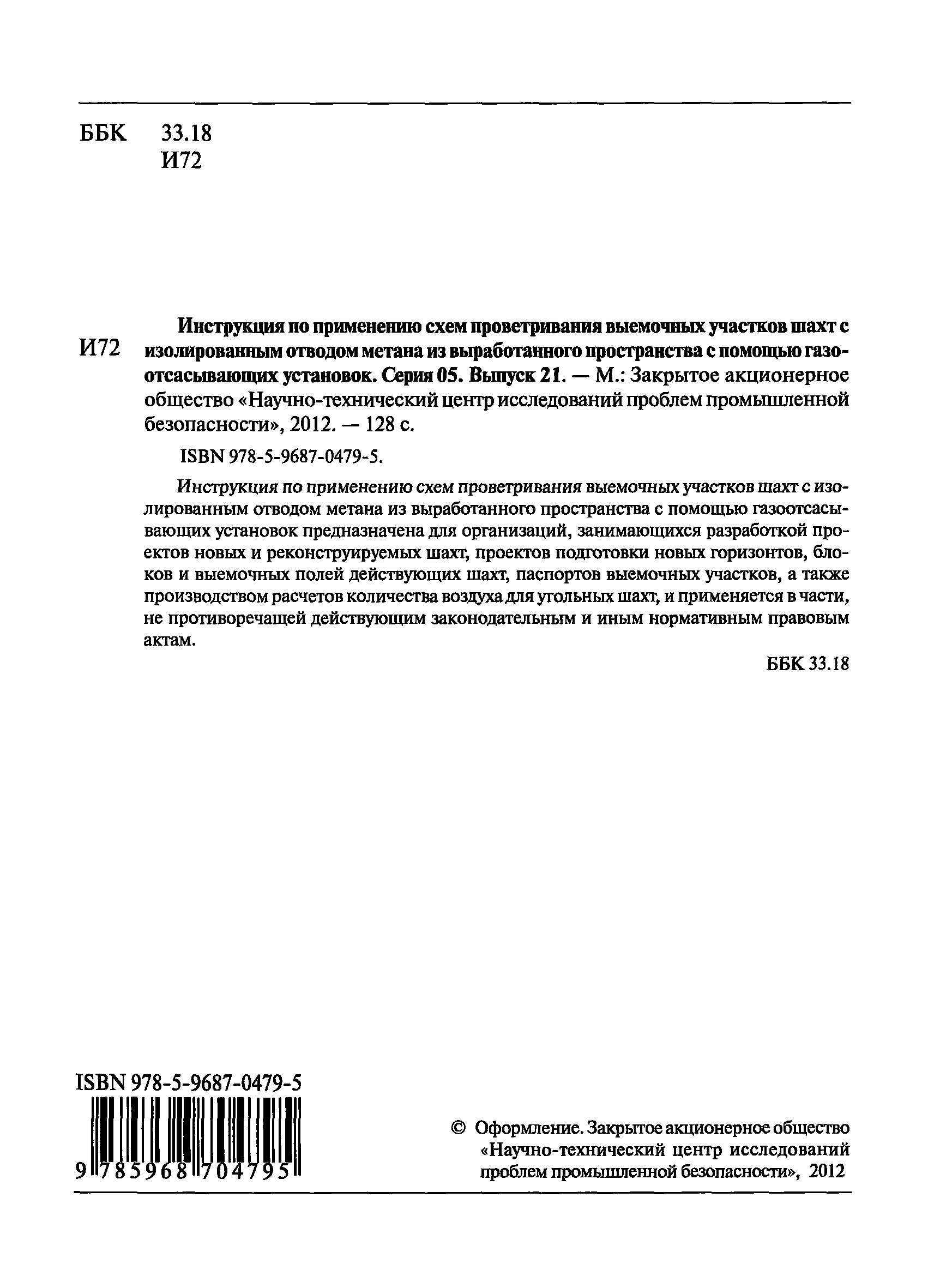 ББК 33.18
И72

И72 Инструкция по применению схем проветривания выемочных участков шахт с изолированным отводом метана из выработанного пространства с помощью газоотсасывающих установок. Серия 05. Выпуск 21. — М.: Закрытое акционерное общество «Научно-технический центр исследований проблем промышленной безопасности», 2012. — 128 с.

ISBN 978-5-9687-0479-5.

Инструкция по применению схем проветривания выемочных участков шахт с изолированным отводом метана из выработанного пространства с помощью газоотсасывающих установок предназначена для организаций, занимающихся разработкой проектов новых и реконструируемых шахт, проектов подготовки новых горизонтов, блоков и выемочных полей действующих шахт, паспортов выемочных участков, а также производством расчетов количества воздуха для угольных шахт, и применяется в части, не противоречащей действующим законодательным и иным нормативным правовым актам.

ББК 33.18

ISBN 978-5-9687-0479-5

9 785968 704795

© Оформление. Закрытое акционерное общество «Научно-технический центр исследований проблем промышленной безопасности», 2012